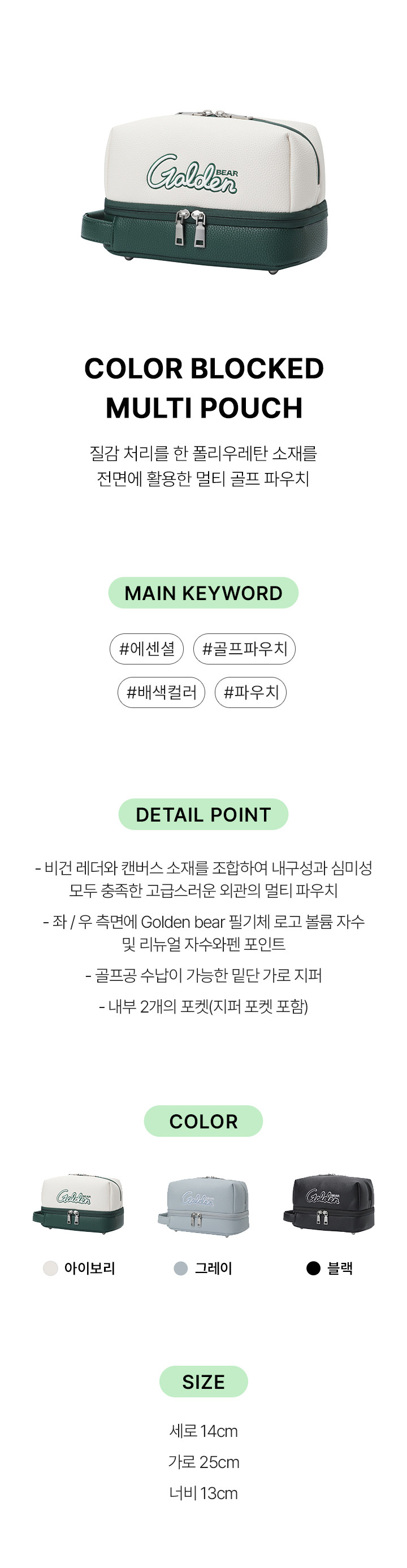 Golden BEAR

COLOR BLOCKED
MULTI POUCH

질감 처리를 한 폴리우레탄 소재를
전면에 활용한 멀티 골프 파우치

MAIN KEYWORD

#에센셜 #골프파우치
#배색컬러 #파우치

DETAIL POINT

- 비건 레더와 캔버스 소재를 조합하여 내구성과 심미성 모두 충족한 고급스러운 외관의 멀티 파우치

- 좌 / 우 측면에 Golden bear 필기체 로고 볼륨 자수 및 리뉴얼 자수와펜 포인트

- 골프공 수납이 가능한 밑단 가로 지퍼

- 내부 2개의 포켓(지퍼 포켓 포함)

COLOR

아이보리 그레이 블랙

SIZE

세로 14cm
가로 25cm
너비 13cm